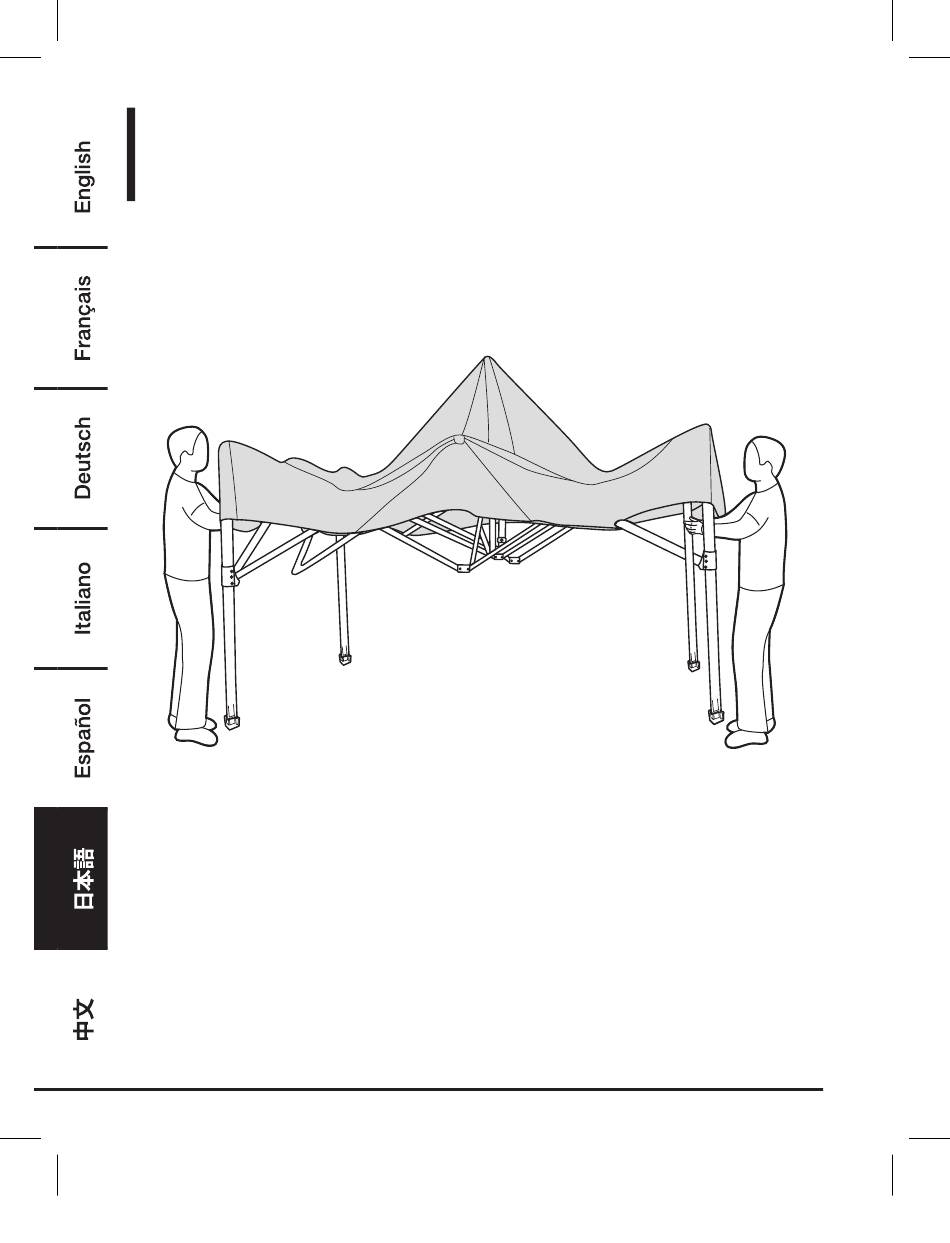 English

Français

Deutsch

Italiano

Español

日本語

中文